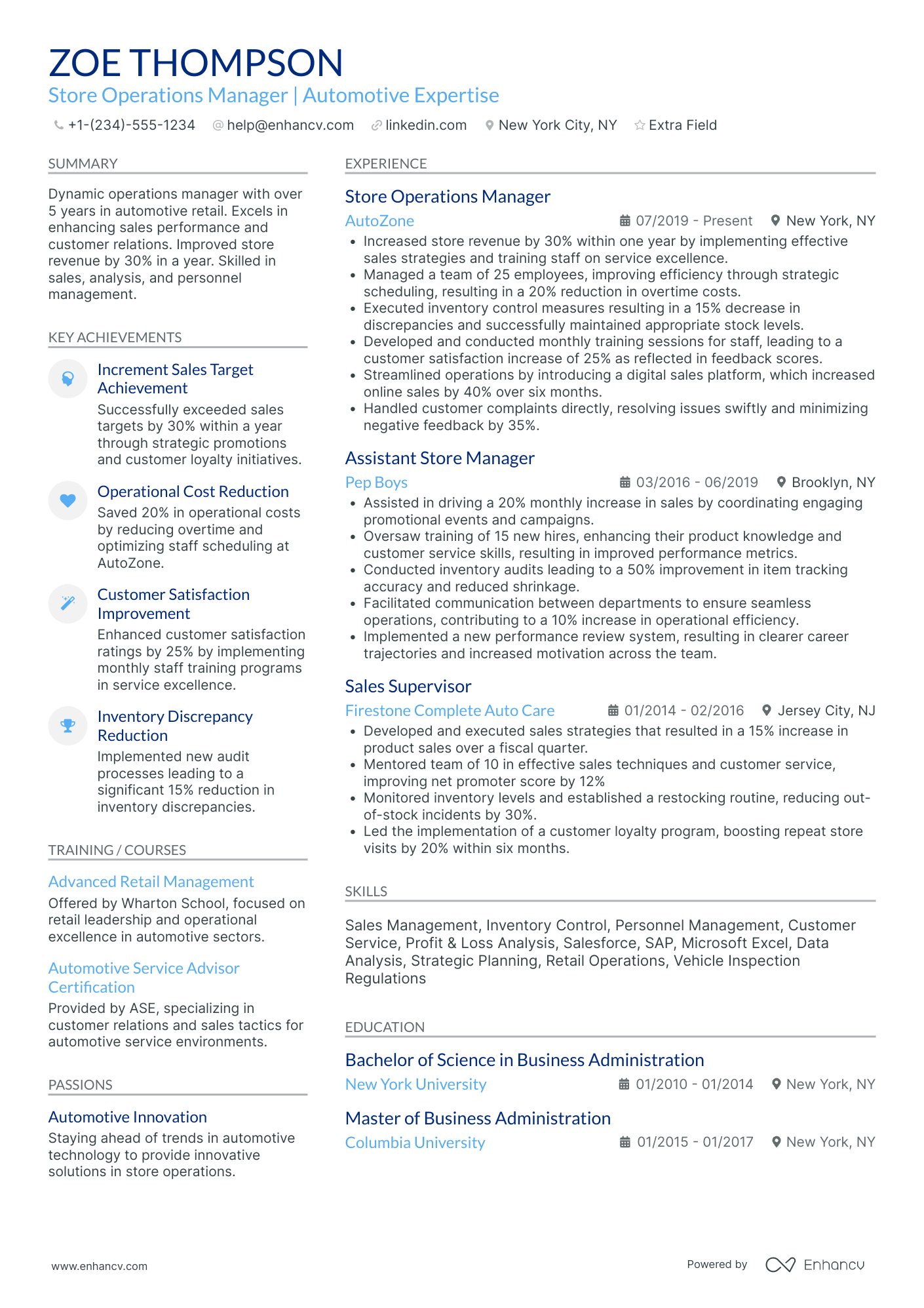 ZOE THOMPSON
Store Operations Manager | Automotive Expertise

+1-(234)-555-1234 help@enhancv.com linkedin.com New York City, NY Extra Field

SUMMARY

Dynamic operations manager with over 5 years in automotive retail. Excels in enhancing sales performance and customer relations. Improved store revenue by 30% in a year. Skilled in sales, analysis, and personnel management.

KEY ACHIEVEMENTS

Increment Sales Target Achievement
Successfully exceeded sales targets by 30% within a year through strategic promotions and customer loyalty initiatives.

Operational Cost Reduction
Saved 20% in operational costs by reducing overtime and optimizing staff scheduling at AutoZone.

Customer Satisfaction Improvement
Enhanced customer satisfaction ratings by 25% by implementing monthly staff training programs in service excellence.

Inventory Discrepancy Reduction
Implemented new audit processes leading to a significant 15% reduction in inventory discrepancies.

TRAINING / COURSES

Advanced Retail Management
Offered by Wharton School, focused on retail leadership and operational excellence in automotive sectors.

Automotive Service Advisor Certification
Provided by ASE, specializing in customer relations and sales tactics for automotive service environments.

PASSIONS

Automotive Innovation
Staying ahead of trends in automotive technology to provide innovative solutions in store operations.

EXPERIENCE

Store Operations Manager
AutoZone 07/2019 - Present New York, NY
• Increased store revenue by 30% within one year by implementing effective sales strategies and training staff on service excellence.
• Managed a team of 25 employees, improving efficiency through strategic scheduling, resulting in a 20% reduction in overtime costs.
• Executed inventory control measures resulting in a 15% decrease in discrepancies and successfully maintained appropriate stock levels.
• Developed and conducted monthly training sessions for staff, leading to a customer satisfaction increase of 25% as reflected in feedback scores.
• Streamlined operations by introducing a digital sales platform, which increased online sales by 40% over six months.
• Handled customer complaints directly, resolving issues swiftly and minimizing negative feedback by 35%.

Assistant Store Manager
Pep Boys 03/2016 - 06/2019 Brooklyn, NY
• Assisted in driving a 20% monthly increase in sales by coordinating engaging promotional events and campaigns.
• Oversaw training of 15 new hires, enhancing their product knowledge and customer service skills, resulting in improved performance metrics.
• Conducted inventory audits leading to a 50% improvement in item tracking accuracy and reduced shrinkage.
• Facilitated communication between departments to ensure seamless operations, contributing to a 10% increase in operational efficiency.
• Implemented a new performance review system, resulting in clearer career trajectories and increased motivation across the team.

Sales Supervisor
Firestone Complete Auto Care 01/2014 - 02/2016 Jersey City, NJ
• Developed and executed sales strategies that resulted in a 15% increase in product sales over a fiscal quarter.
• Mentored team of 10 in effective sales techniques and customer service, improving net promoter score by 12%
• Monitored inventory levels and established a restocking routine, reducing out-of-stock incidents by 30%.
• Led the implementation of a customer loyalty program, boosting repeat store visits by 20% within six months.

SKILLS

Sales Management, Inventory Control, Personnel Management, Customer Service, Profit & Loss Analysis, Salesforce, SAP, Microsoft Excel, Data Analysis, Strategic Planning, Retail Operations, Vehicle Inspection Regulations

EDUCATION

Bachelor of Science in Business Administration
New York University 01/2010 - 01/2014 New York, NY

Master of Business Administration
Columbia University 01/2015 - 01/2017 New York, NY

www.enhancv.com Powered by Enhancv